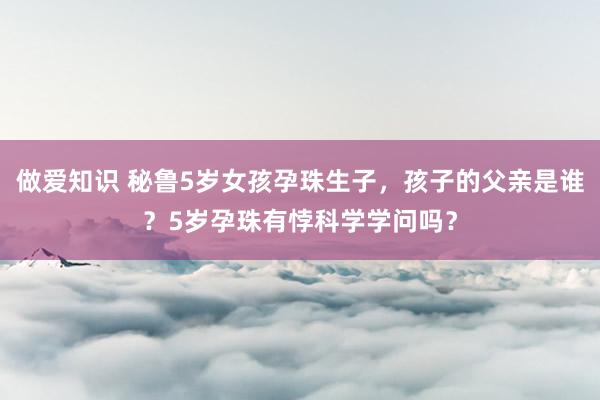 做爱知识 秘鲁5岁女孩孕珠生子，孩子的父亲是谁？5岁孕珠有悖科学学问吗？